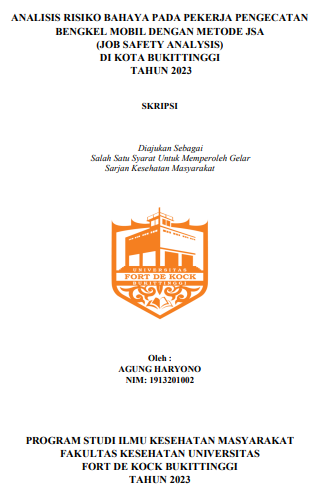 ANALISIS RISIKO BAHAYA PADA PEKERJA PENGECATAN BENGKEL MOBIL DENGAN METODE JSA (JOB SAFETY ANALYSIS) DI KOTA BUKITTINGGI TAHUN 2023

SKRIPSI

Diajukan Sebagai
Salah Satu Syarat Untuk Memperoleh Gelar
Sarjan Kesehatan Masyarakat

UNIVERSITAS
FORT DE KOCK
BUKITTINGGI

Oleh :
AGUNG HARYONO
NIM: 1913201002

PROGRAM STUDI ILMU KESEHATAN MASYARAKAT
FAKULTAS KESEHATAN UNIVERSITAS
FORT DE KOCK BUKITTINGGI
TAHUN 2023